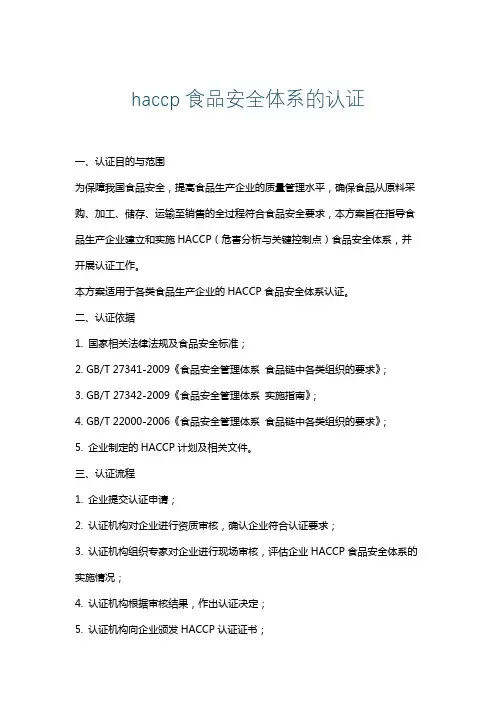 haccp 食品安全体系的认证

一、认证目的与范围

为保障我国食品安全，提高食品生产企业的质量管理水平，确保食品从原料采购、加工、储存、运输至销售的全过程符合食品安全要求，本方案旨在指导食品生产企业建立和实施 HACCP（危害分析与关键控制点）食品安全体系，并开展认证工作。

本方案适用于各类食品生产企业的 HACCP 食品安全体系认证。

二、认证依据

1. 国家相关法律法规及食品安全标准；

2. GB/T 27341-2009《食品安全管理体系 食品链中各类组织的要求》；

3. GB/T 27342-2009《食品安全管理体系 实施指南》；

4. GB/T 22000-2006《食品安全管理体系 食品链中各类组织的要求》；

5. 企业制定的 HACCP 计划及相关文件。

三、认证流程

1. 企业提交认证申请；

2. 认证机构对企业进行资质审核，确认企业符合认证要求；

3. 认证机构组织专家对企业进行现场审核，评估企业 HACCP 食品安全体系的实施情况；

4. 认证机构根据审核结果，作出认证决定；

5. 认证机构向企业颁发 HACCP 认证证书；